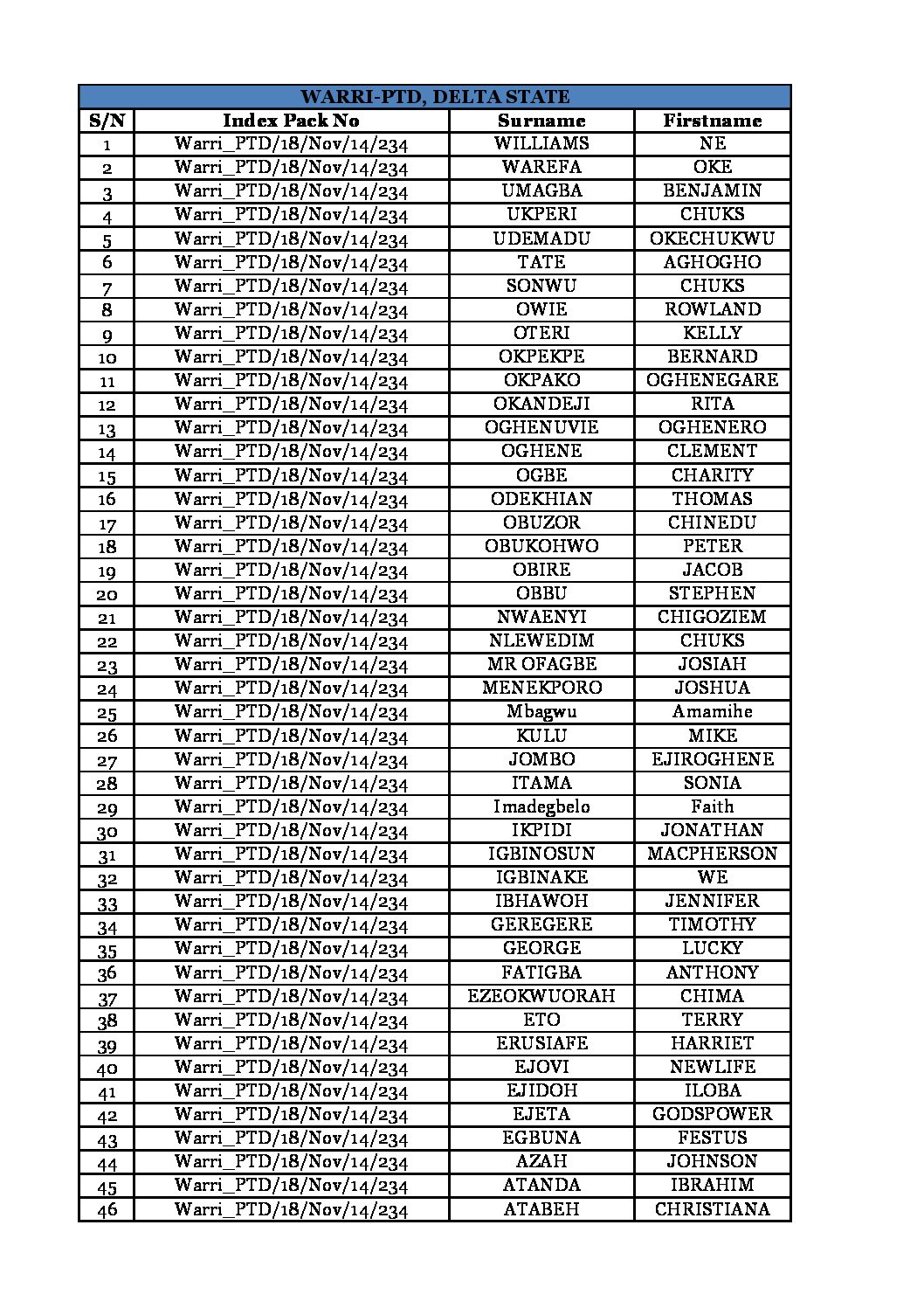 WARRI-PTD, DELTA STATE

| S/N | Index Pack No | Surname | Firstname |
|---|---|---|---|
| 1 | Warri_PTD/18/Nov/14/234 | WILLIAMS | NE |
| 2 | Warri_PTD/18/Nov/14/234 | WAREFA | OKE |
| 3 | Warri_PTD/18/Nov/14/234 | UMAGBA | BENJAMIN |
| 4 | Warri_PTD/18/Nov/14/234 | UKPERI | CHUKS |
| 5 | Warri_PTD/18/Nov/14/234 | UDEMADU | OKECHUKWU |
| 6 | Warri_PTD/18/Nov/14/234 | TATE | AGHOGHO |
| 7 | Warri_PTD/18/Nov/14/234 | SONWU | CHUKS |
| 8 | Warri_PTD/18/Nov/14/234 | OWIE | ROWLAND |
| 9 | Warri_PTD/18/Nov/14/234 | OTERI | KELLY |
| 10 | Warri_PTD/18/Nov/14/234 | OKPEKPE | BERNARD |
| 11 | Warri_PTD/18/Nov/14/234 | OKPAKO | OGHENEGARE |
| 12 | Warri_PTD/18/Nov/14/234 | OKANDEJI | RITA |
| 13 | Warri_PTD/18/Nov/14/234 | OGHENUVIE | OGHENERO |
| 14 | Warri_PTD/18/Nov/14/234 | OGHENE | CLEMENT |
| 15 | Warri_PTD/18/Nov/14/234 | OGBE | CHARITY |
| 16 | Warri_PTD/18/Nov/14/234 | ODEKHIAN | THOMAS |
| 17 | Warri_PTD/18/Nov/14/234 | OBUZOR | CHINEDU |
| 18 | Warri_PTD/18/Nov/14/234 | OBUKOHWO | PETER |
| 19 | Warri_PTD/18/Nov/14/234 | OBIRE | JACOB |
| 20 | Warri_PTD/18/Nov/14/234 | OBBU | STEPHEN |
| 21 | Warri_PTD/18/Nov/14/234 | NWAENYI | CHIGOZIEM |
| 22 | Warri_PTD/18/Nov/14/234 | NLEWEDIM | CHUKS |
| 23 | Warri_PTD/18/Nov/14/234 | MR OFAGBE | JOSIAH |
| 24 | Warri_PTD/18/Nov/14/234 | MENEKPORO | JOSHUA |
| 25 | Warri_PTD/18/Nov/14/234 | Mbagwu | Amamihe |
| 26 | Warri_PTD/18/Nov/14/234 | KULU | MIKE |
| 27 | Warri_PTD/18/Nov/14/234 | JOMBO | EJIROGHENE |
| 28 | Warri_PTD/18/Nov/14/234 | ITAMA | SONIA |
| 29 | Warri_PTD/18/Nov/14/234 | Imadegbelo | Faith |
| 30 | Warri_PTD/18/Nov/14/234 | IKPIDI | JONATHAN |
| 31 | Warri_PTD/18/Nov/14/234 | IGBINOSUN | MACPHERSON |
| 32 | Warri_PTD/18/Nov/14/234 | IGBINAKE | WE |
| 33 | Warri_PTD/18/Nov/14/234 | IBHAWOH | JENNIFER |
| 34 | Warri_PTD/18/Nov/14/234 | GEREGERE | TIMOTHY |
| 35 | Warri_PTD/18/Nov/14/234 | GEORGE | LUCKY |
| 36 | Warri_PTD/18/Nov/14/234 | FATIGBA | ANTHONY |
| 37 | Warri_PTD/18/Nov/14/234 | EZEOKWUORAH | CHIMA |
| 38 | Warri_PTD/18/Nov/14/234 | ETO | TERRY |
| 39 | Warri_PTD/18/Nov/14/234 | ERUSIAFE | HARRIET |
| 40 | Warri_PTD/18/Nov/14/234 | EJOVI | NEWLIFE |
| 41 | Warri_PTD/18/Nov/14/234 | EJIDOH | ILOBA |
| 42 | Warri_PTD/18/Nov/14/234 | EJETA | GODSPOWER |
| 43 | Warri_PTD/18/Nov/14/234 | EGBUNA | FESTUS |
| 44 | Warri_PTD/18/Nov/14/234 | AZAH | JOHNSON |
| 45 | Warri_PTD/18/Nov/14/234 | ATANDA | IBRAHIM |
| 46 | Warri_PTD/18/Nov/14/234 | ATABEH | CHRISTIANA |